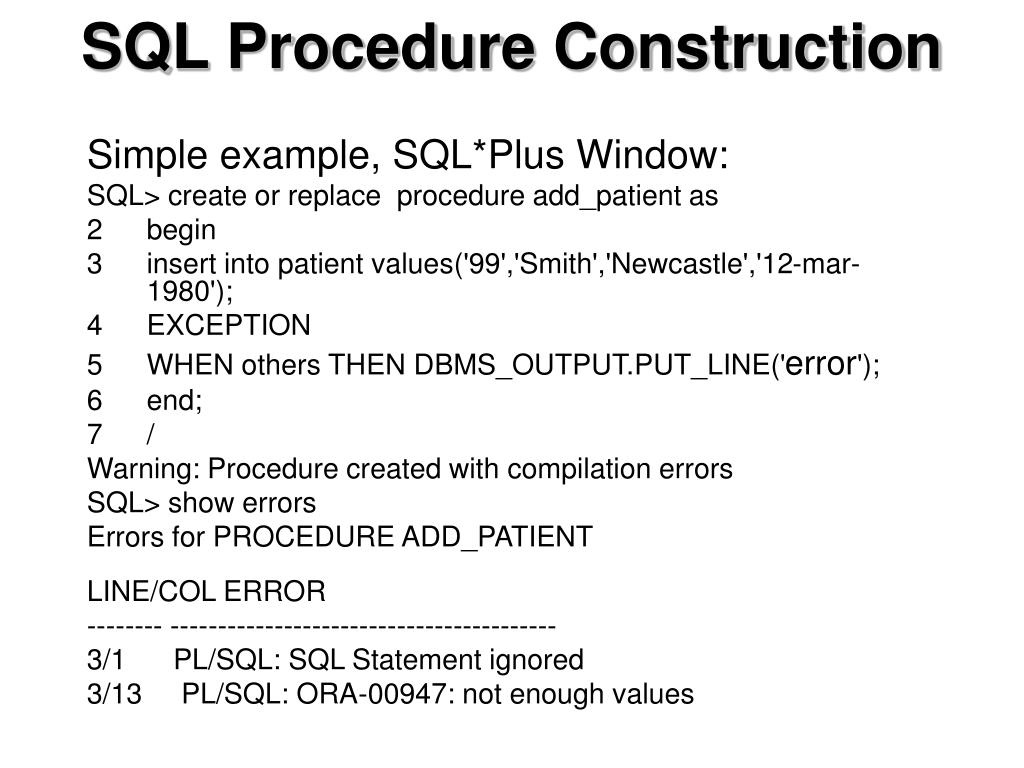 SQL Procedure Construction

Simple example, SQL*Plus Window:

SQL> create or replace procedure add_patient as
2 begin
3 insert into patient values('99','Smith','Newcastle','12-mar-1980');
4 EXCEPTION
5 WHEN others THEN DBMS_OUTPUT.PUT_LINE('error');
6 end;
7 /

Warning: Procedure created with compilation errors
SQL> show errors
Errors for PROCEDURE ADD_PATIENT

LINE/COL ERROR
-------- -----------------------------------------
3/1 PL/SQL: SQL Statement ignored
3/13 PL/SQL: ORA-00947: not enough values